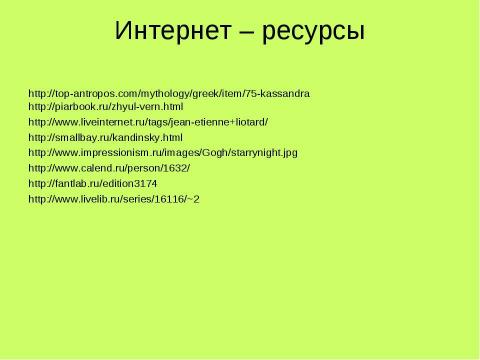 Интернет – ресурсы

http://top-antropos.com/mythology/greek/item/75-kassandra
http://piarbook.ru/zhyul-vern.html
http://www.liveinternet.ru/tags/jean-etienne+liotard/
http://smallbay.ru/kandinsky.html
http://www.impressionism.ru/images/Gogh/starrynight.jpg
http://www.calend.ru/person/1632/
http://fantlab.ru/edition3174
http://www.livelib.ru/series/16116/~2